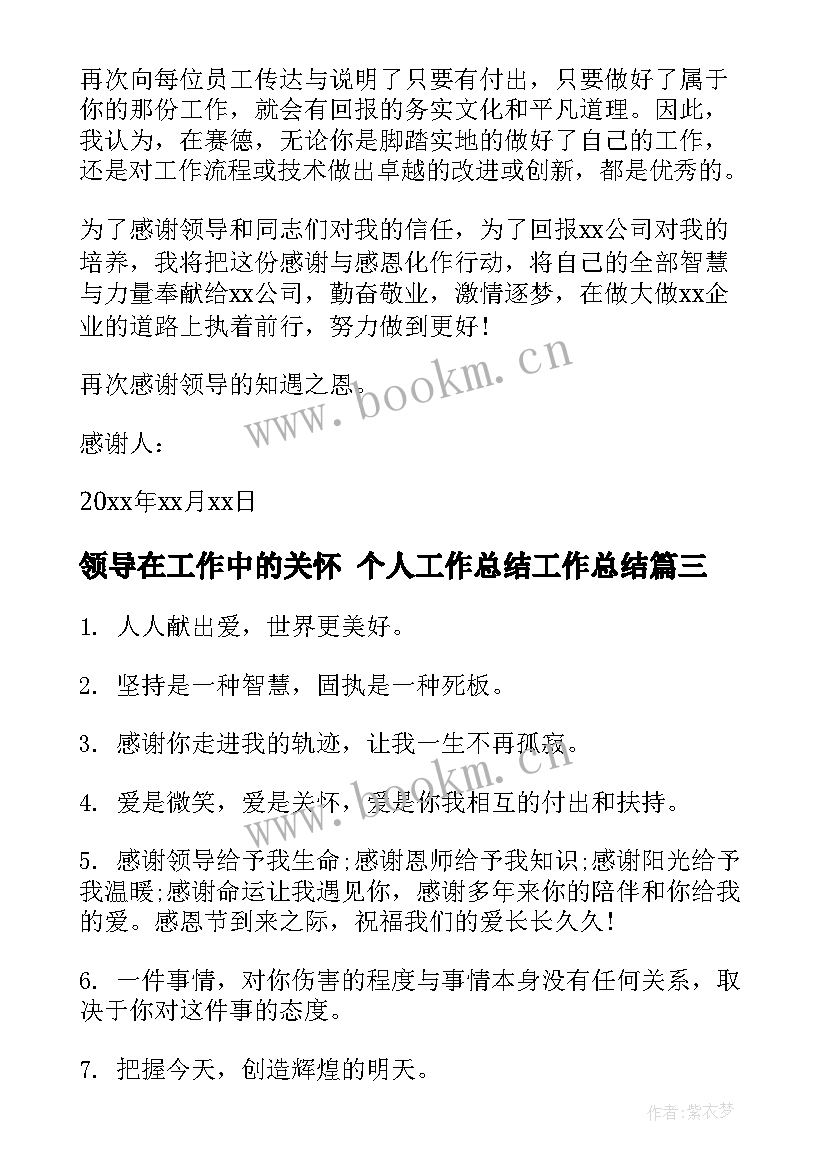 再次向每位员工传达与说明了只要有付出，只要做好了属于你的那份工作，就会有回报的务实文化和平凡道理。因此，我认为，在赛德，无论你是脚踏实地的做好了自己的工作，还是对工作流程或技术做出卓越的改进或创新，都是优秀的。

为了感谢领导和同志们对我的信任，为了回报xx公司对我的培养，我将把这份感谢与感恩化作行动，将自己的全部智慧与力量奉献给xx公司，勤奋敬业，激情逐梦，在做大做xx企业的道路上执着前行，努力做到更好！

再次感谢领导的知遇之恩。

感谢人：

20xx年xx月xx日

领导在工作中的关怀 个人工作总结工作总结篇三

1. 人人献出爱，世界更美好。

2. 坚持是一种智慧，固执是一种死板。

3. 感谢你走进我的轨迹，让我一生不再孤寂。

4. 爱是微笑，爱是关怀，爱是你我相互的付出和扶持。

5. 感谢领导给予我生命;感谢恩师给予我知识;感谢阳光给予我温暖;感谢命运让我遇见你，感谢多年来你的陪伴和你给我的爱。感恩节到来之际，祝福我们的爱长长久久！

6. 一件事情，对你伤害的程度与事情本身没有任何关系，取决于你对这件事的态度。

7. 把握今天，创造辉煌的明天。

www.bookm.cn

www.bookm.cn

作者：紫衣梦